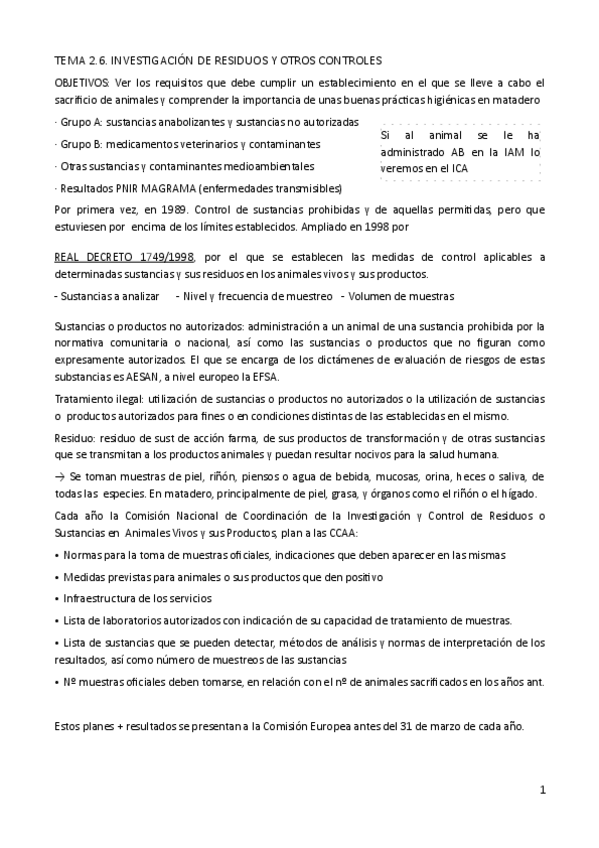 TEMA 2.6. INVESTIGACIÓN DE RESIDUOS Y OTROS CONTROLES

OBJETIVOS: Ver los requisitos que debe cumplir un establecimiento en el que se lleve a cabo el sacrificio de animales y comprender la importancia de unas buenas prácticas higiénicas en matadero

· Grupo A: sustancias anabolizantes y sustancias no autorizadas

· Grupo B: medicamentos veterinarios y contaminantes

· Otras sustancias y contaminantes medioambientales

· Resultados PNIR MAGRAMA (enfermedades transmisibles)

Si al animal se le ha administrado AB en la IAM lo veremos en el ICA

Por primera vez, en 1989. Control de sustancias prohibidas y de aquellas permitidas, pero que estuviesen por encima de los límites establecidos. Ampliado en 1998 por

REAL DECRETO 1749/1998, por el que se establecen las medidas de control aplicables a determinadas sustancias y sus residuos en los animales vivos y sus productos.

- Sustancias a analizar - Nivel y frecuencia de muestreo - Volumen de muestras

Sustancias o productos no autorizados: administración a un animal de una sustancia prohibida por la normativa comunitaria o nacional, así como las sustancias o productos que no figuran como expresamente autorizados. El que se encarga de los dictámenes de evaluación de riesgos de estas substancias es AESAN, a nivel europeo la EFSA.

Tratamiento ilegal: utilización de sustancias o productos no autorizados o la utilización de sustancias o productos autorizados para fines o en condiciones distintas de las establecidas en el mismo.

Residuo: residuo de sust de acción farma, de sus productos de transformación y de otras sustancias que se transmitan a los productos animales y puedan resultar nocivos para la salud humana.

→ Se toman muestras de piel, riñón, piensos o agua de bebida, mucosas, orina, heces o saliva, de todas las especies. En matadero, principalmente de piel, grasa, y órganos como el riñón o el hígado.

Cada año la Comisión Nacional de Coordinación de la Investigación y Control de Residuos o Sustancias en Animales Vivos y sus Productos, plan a las CCAA:

• Normas para la toma de muestras oficiales, indicaciones que deben aparecer en las mismas

• Medidas previstas para animales o sus productos que den positivo

• Infraestructura de los servicios

• Lista de laboratorios autorizados con indicación de su capacidad de tratamiento de muestras.

• Lista de sustancias que se pueden detectar, métodos de análisis y normas de interpretación de los resultados, así como número de muestreos de las sustancias

• Nº muestras oficiales deben tomarse, en relación con el nº de animales sacrificados en los años ant.

Estos planes + resultados se presentan a la Comisión Europea antes del 31 de marzo de cada año.

1